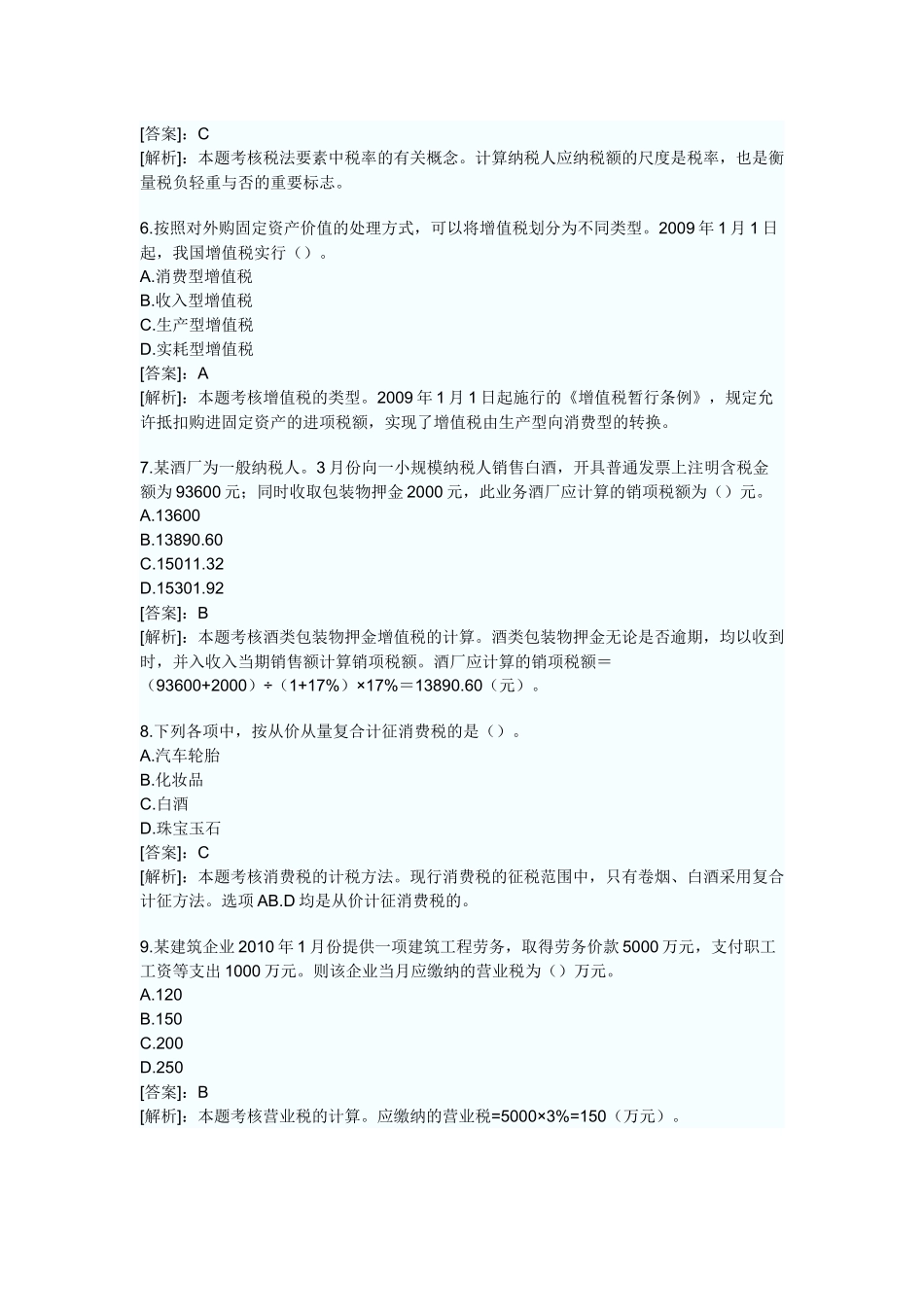 [答案]：C
[解析]：本题考核税法要素中税率的有关概念。计算纳税人应纳税额的尺度是税率，也是衡量税负轻重与否的重要标志。

6.按照对外购固定资产价值的处理方式，可以将增值税划分为不同类型。2009 年 1 月 1 日起，我国增值税实行（）。
A.消费型增值税
B.收入型增值税
C.生产型增值税
D.实耗型增值税
[答案]：A
[解析]：本题考核增值税的类型。2009 年 1 月 1 日起施行的《增值税暂行条例》，规定允许抵扣购进固定资产的进项税额，实现了增值税由生产型向消费型的转换。

7.某酒厂为一般纳税人。3 月份向一小规模纳税人销售白酒，开具普通发票上注明含税金额为 93600 元；同时收取包装物押金 2000 元，此业务酒厂应计算的销项税额为（）元。
A.13600
B.13890.60
C.15011.32
D.15301.92
[答案]：B
[解析]：本题考核酒类包装物押金增值税的计算。酒类包装物押金无论是否逾期，均以收到时，并入收入当期销售额计算销项税额。酒厂应计算的销项税额＝（93600+2000）÷（1+17%）×17%＝13890.60（元）。

8.下列各项中，按从价从量复合计征消费税的是（）。
A.汽车轮胎
B.化妆品
C.白酒
D.珠宝玉石
[答案]：C
[解析]：本题考核消费税的计税方法。现行消费税的征税范围中，只有卷烟、白酒采用复合计征方法。选项 AB.D 均是从价计征消费税的。

9.某建筑企业 2010 年 1 月份提供一项建筑工程劳务，取得劳务价款 5000 万元，支付职工工资等支出 1000 万元。则该企业当月应缴纳的营业税为（）万元。
A.120
B.150
C.200
D.250
[答案]：B
[解析]：本题考核营业税的计算。应缴纳的营业税=5000×3%=150（万元）。